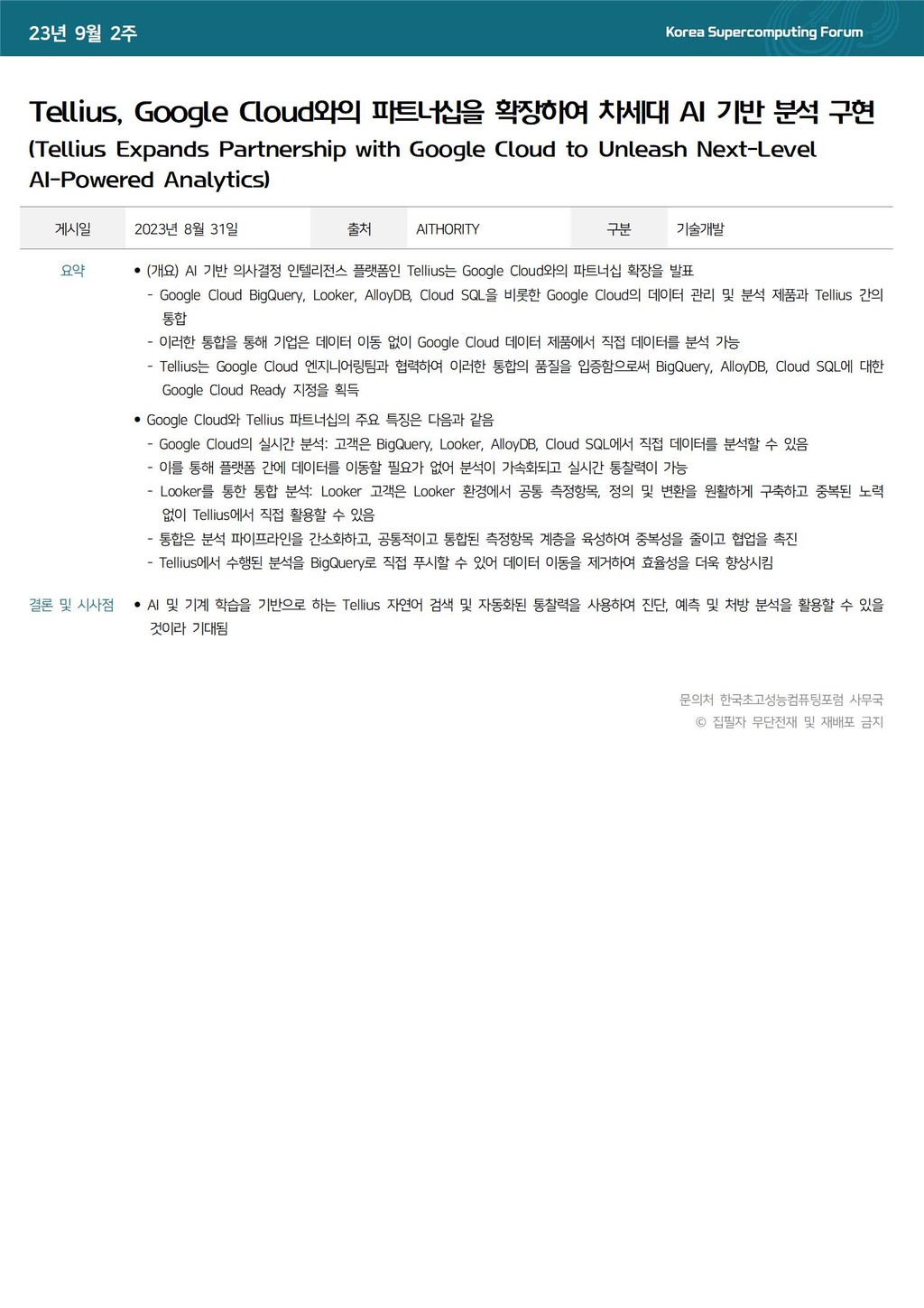 23년 9월 2주

Korea Supercomputing Forum

Tellius, Google Cloud와의 파트너십을 확장하여 차세대 AI 기반 분석 구현
(Tellius Expands Partnership with Google Cloud to Unleash Next-Level AI-Powered Analytics)

| 게시일 | 2023년 8월 31일 | 출처 | AITHORITY | 구분 | 기술개발 |
|---|---|---|---|---|---|

요약

• (개요) AI 기반 의사결정 인텔리전스 플랫폼인 Tellius는 Google Cloud와의 파트너십 확장을 발표
- Google Cloud BigQuery, Looker, AlloyDB, Cloud SQL을 비롯한 Google Cloud의 데이터 관리 및 분석 제품과 Tellius 간의 통합
- 이러한 통합을 통해 기업은 데이터 이동 없이 Google Cloud 데이터 제품에서 직접 데이터를 분석 가능
- Tellius는 Google Cloud 엔지니어링팀과 협력하여 이러한 통합의 품질을 입증함으로써 BigQuery, AlloyDB, Cloud SQL에 대한 Google Cloud Ready 지정을 획득

• Google Cloud와 Tellius 파트너십의 주요 특징은 다음과 같음
- Google Cloud의 실시간 분석: 고객은 BigQuery, Looker, AlloyDB, Cloud SQL에서 직접 데이터를 분석할 수 있음
- 이를 통해 플랫폼 간에 데이터를 이동할 필요가 없어 분석이 가속화되고 실시간 통찰력이 가능
- Looker를 통한 통합 분석: Looker 고객은 Looker 환경에서 공통 측정항목, 정의 및 변환을 원활하게 구축하고 중복된 노력 없이 Tellius에서 직접 활용할 수 있음
- 통합은 분석 파이프라인을 간소화하고, 공통적이고 통합된 측정항목 계층을 육성하여 중복성을 줄이고 협업을 촉진
- Tellius에서 수행된 분석을 BigQuery로 직접 푸시할 수 있어 데이터 이동을 제거하여 효율성을 더욱 향상시킴

결론 및 시사점

• AI 및 기계 학습을 기반으로 하는 Tellius 자연어 검색 및 자동화된 통찰력을 사용하여 진단, 예측 및 처방 분석을 활용할 수 있을 것이라 기대됨

문의처 한국초고성능컴퓨팅포럼 사무국
© 집필자 무단전재 및 재배포 금지